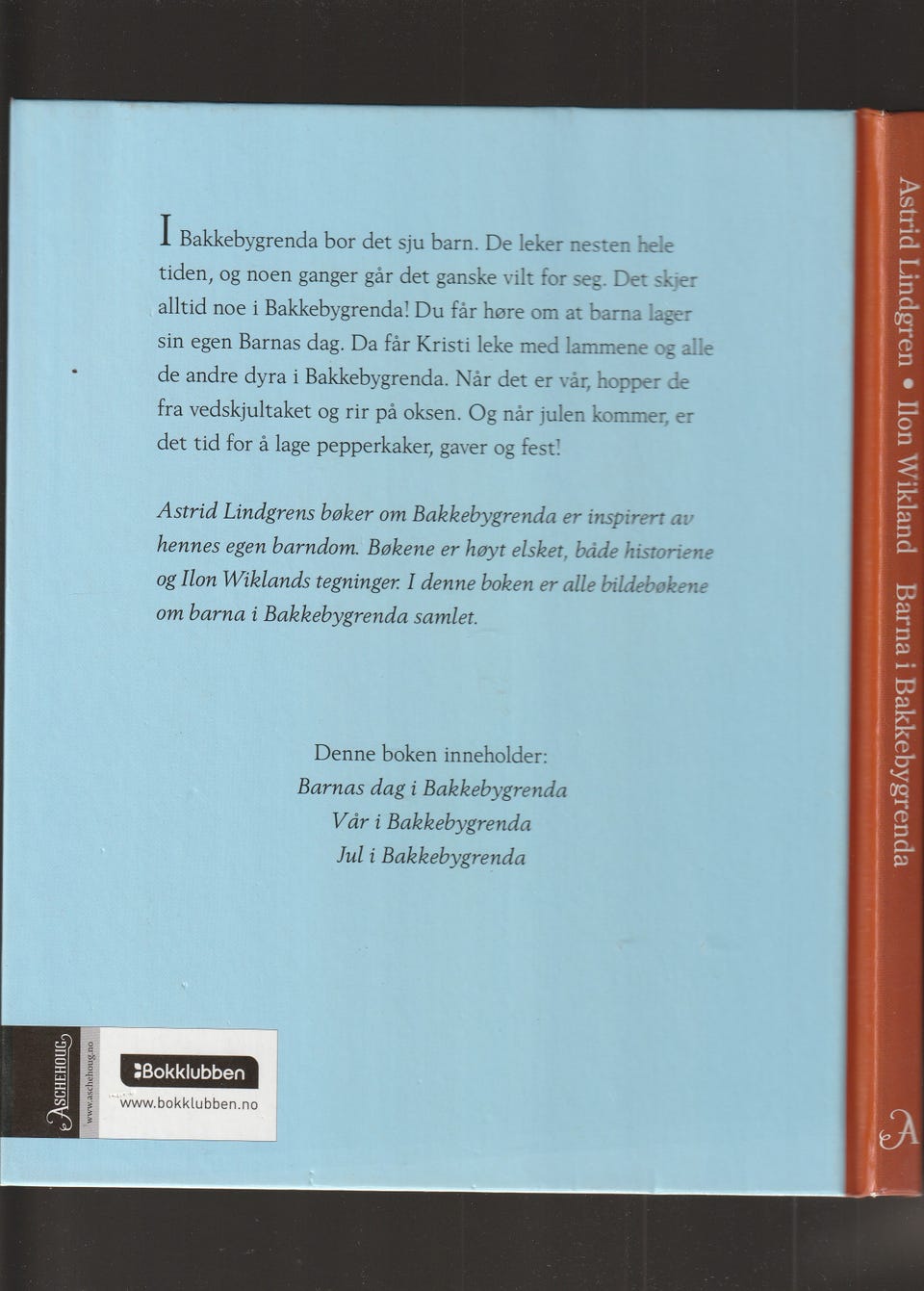 I Bakkebygrenda bor det sju barn. De leker nesten hele tiden, og noen ganger går det ganske vilt for seg. Det skjer alltid noe i Bakkebygrenda! Du får høre om at barna lager sin egen Barnas dag. Da får Kristi leke med lammene og alle de andre dyra i Bakkebygrenda. Når det er vår, hopper de fra vedskjultaket og rir på oksen. Og når julen kommer, er det tid for å lage pepperkaker, gaver og fest!

Astrid Lindgrens bøker om Bakkebygrenda er inspirert av hennes egen barndom. Bøkene er høyt elsket, både historiene og Ilon Wiklands tegninger. I denne boken er alle bildebøkene om barna i Bakkebygrenda samlet.

Denne boken inneholder:
Barnas dag i Bakkebygrenda
Vår i Bakkebygrenda
Jul i Bakkebygrenda

ASCHEHOUG
www.aschehoug.no

Bokklubben
www.bokklubben.no

Astrid Lindgren • Ilon Wikland Barna i Bakkebygrenda

A